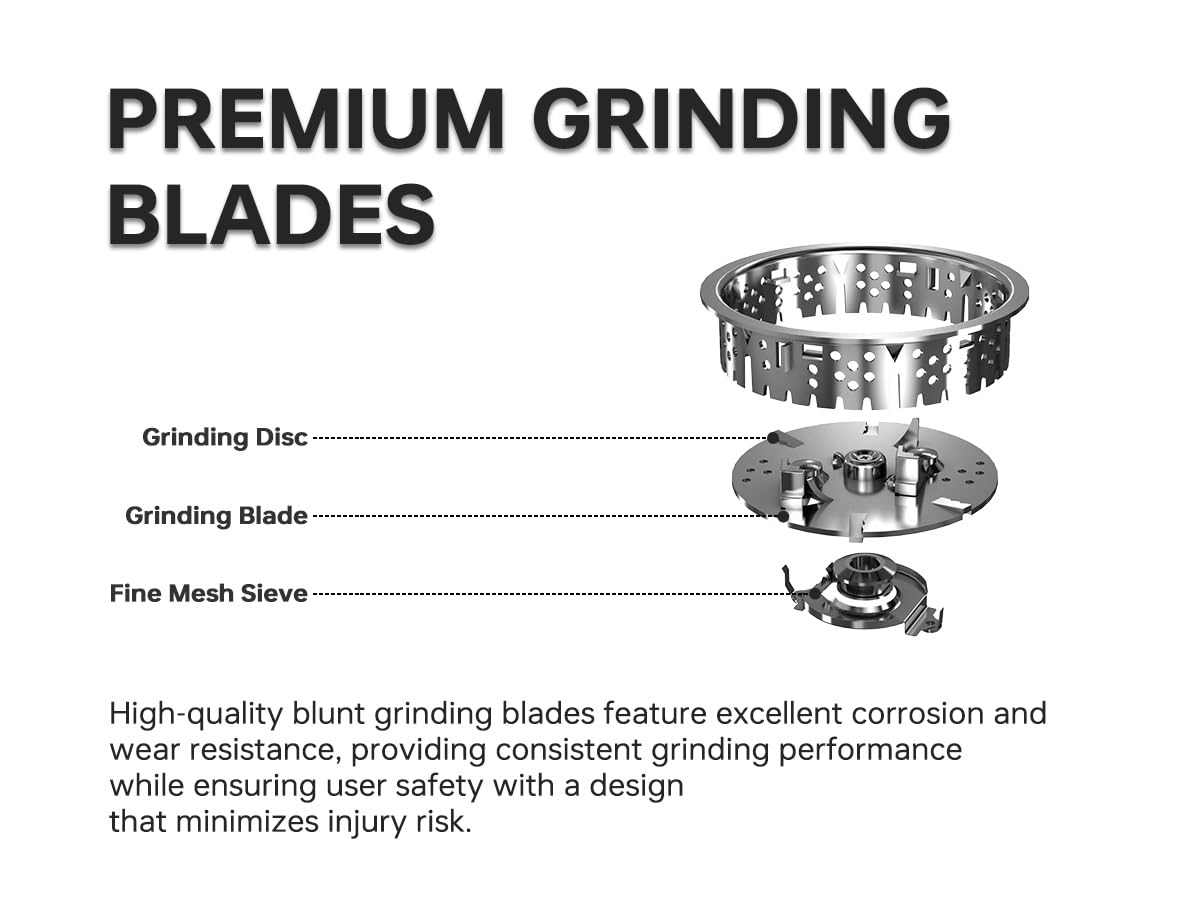 PREMIUM GRINDING BLADES

Grinding Disc

Grinding Blade

Fine Mesh Sieve

High-quality blunt grinding blades feature excellent corrosion and wear resistance, providing consistent grinding performance while ensuring user safety with a design that minimizes injury risk.